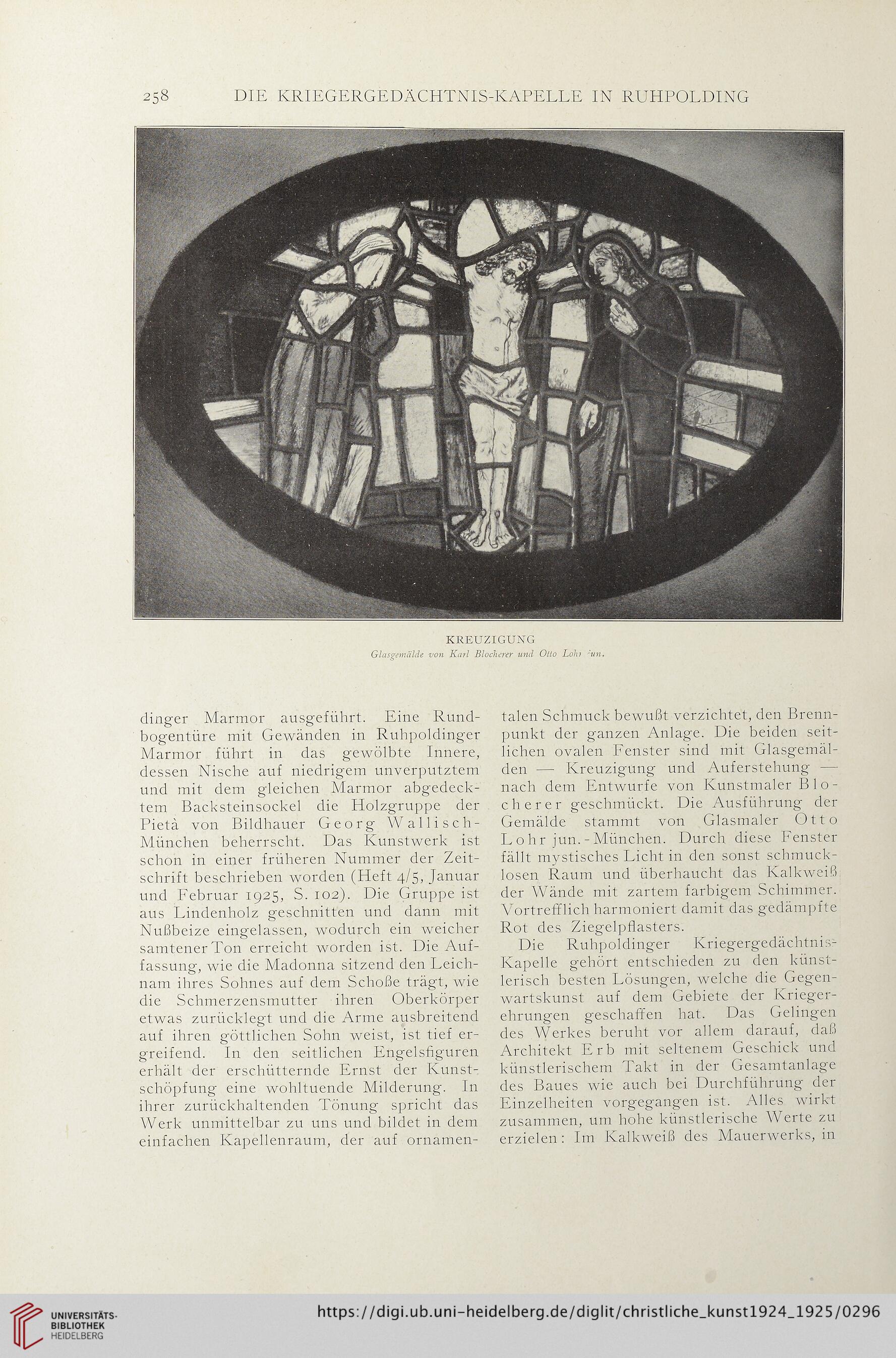 258 DIE KRIEGERGEDÄCHTNIS-KAPELLE IN RUHPOLDING

KREUZIGUNG
Glasgemälde von Karl Blocherer und Otto Lohr jun.

dinger Marmor ausgeführt. Eine Rundbogentüre mit Gewänden in Ruhpoldinger Marmor führt in das gewölbte Innere, dessen Nische auf niedrigem unverputztem und mit dem gleichen Marmor abgedecktem Backsteinsockel die Holzgruppe der Pietà von Bildhauer Georg Wallisch-München beherrscht. Das Kunstwerk ist schon in einer früheren Nummer der Zeitschrift beschrieben worden (Heft 4/5, Januar und Februar 1925, S. 102). Die Gruppe ist aus Lindenholz geschnitten und dann mit Nußbeize eingelassen, wodurch ein weicher samtener Ton erreicht worden ist. Die Auffassung, wie die Madonna sitzend den Leichnam ihres Sohnes auf dem Schoße trägt, wie die Schmerzensmutter ihren Oberkörper etwas zurücklegt und die Arme ausbreitend auf ihren göttlichen Sohn weist, ist tief ergreifend. In den seitlichen Engelsfiguren erhält der erschütternde Ernst der Kunstschöpfung eine wohltuende Milderung. In ihrer zurückhaltenden Tönung spricht das Werk unmittelbar zu uns und bildet in dem einfachen Kapellenraum, der auf ornamentalen Schmuck bewußt verzichtet, den Brennpunkt der ganzen Anlage. Die beiden seitlichen ovalen Fenster sind mit Glasgemälden — Kreuzigung und Auferstehung — nach dem Entwurfe von Kunstmaler Blocherer geschmückt. Die Ausführung der Gemälde stammt von Glasmaler Otto Lohr jun.-München. Durch diese Fenster fällt mystisches Licht in den sonst schmucklosen Raum und überhaucht das Kalkweiß der Wände mit zartem farbigem Schimmer. Vortrefflich harmoniert damit das gedämpfte Rot des Ziegelpflasters.

Die Ruhpoldinger Kriegergedächtnis-Kapelle gehört entschieden zu den künstlerisch besten Lösungen, welche die Gegenwartskunst auf dem Gebiete der Kriegerehrungen geschaffen hat. Das Gelingen des Werkes beruht vor allem darauf, daß Architekt Erb mit seltenem Geschick und künstlerischem Takt in der Gesamtanlage des Baues wie auch bei Durchführung der Einzelheiten vorgegangen ist. Alles wirkt zusammen, um hohe künstlerische Werte zu erzielen: Im Kalkweiß des Mauerwerks, in

UNIVERSITÄTS-BIBLIOTHEK HEIDELBERG
https://digi.ub.uni-heidelberg.de/diglit/christliche_kunst1924_1925/0296